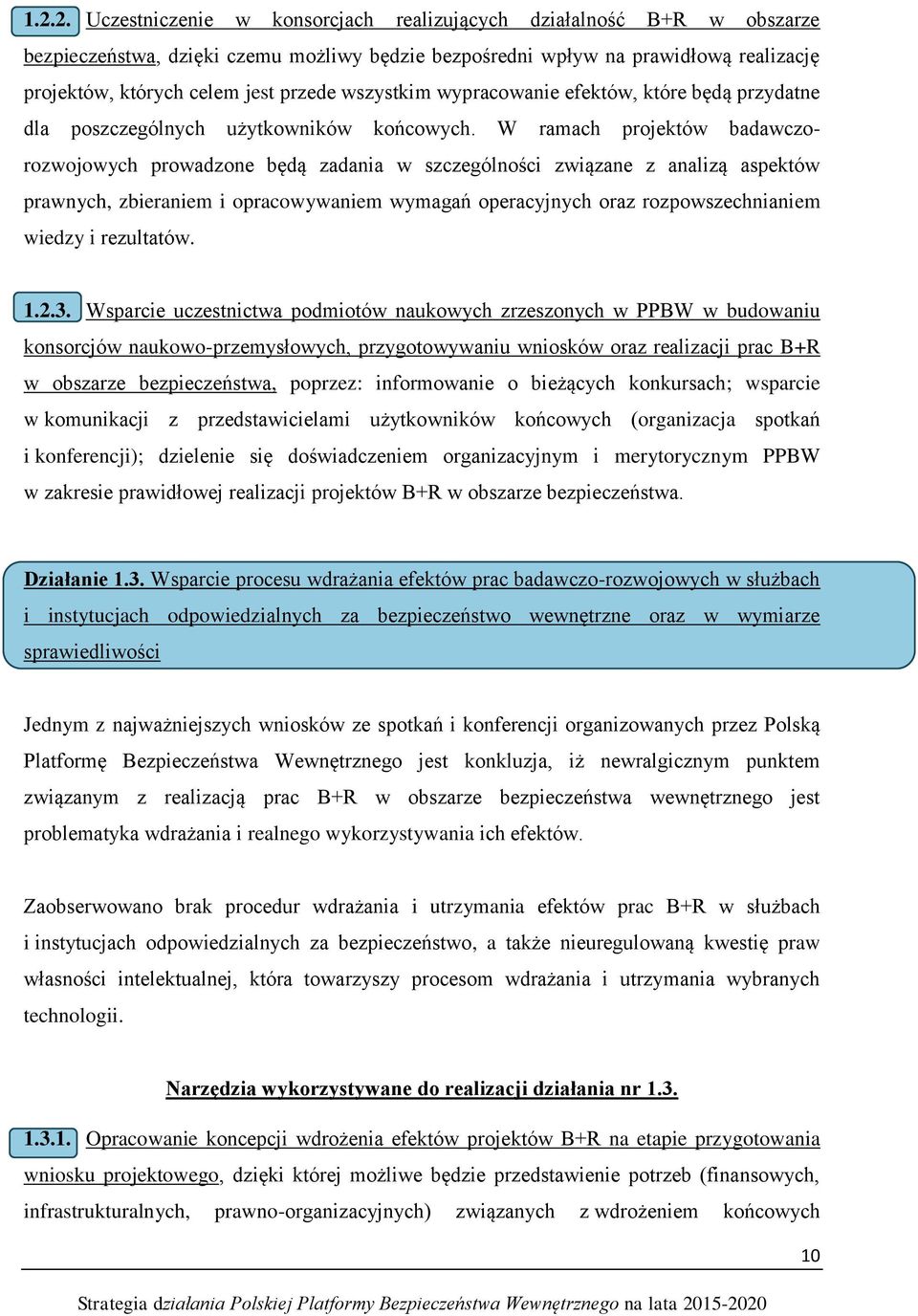 1.2.2. Uczestniczenie w konsorcjach realizujących działalność B+R w obszarze bezpieczeństwa, dzięki czemu możliwy będzie bezpośredni wpływ na prawidłową realizację projektów, których celem jest przede wszystkim wypracowanie efektów, które będą przydatne dla poszczególnych użytkowników końcowych. W ramach projektów badawczo-rozwojowych prowadzone będą zadania w szczególności związane z analizą aspektów prawnych, zbieraniem i opracowywaniem wymagań operacyjnych oraz rozpowszechnianiem wiedzy i rezultatów.

1.2.3. Wsparcie uczestnictwa podmiotów naukowych zrzeszonych w PPBW w budowaniu konsorcjów naukowo-przemysłowych, przygotowywaniu wniosków oraz realizacji prac B+R w obszarze bezpieczeństwa, poprzez: informowanie o bieżących konkursach; wsparcie w komunikacji z przedstawicielami użytkowników końcowych (organizacja spotkań i konferencji); dzielenie się doświadczeniem organizacyjnym i merytorycznym PPBW w zakresie prawidłowej realizacji projektów B+R w obszarze bezpieczeństwa.

Działanie 1.3. Wsparcie procesu wdrażania efektów prac badawczo-rozwojowych w służbach i instytucjach odpowiedzialnych za bezpieczeństwo wewnętrzne oraz w wymiarze sprawiedliwości

Jednym z najważniejszych wniosków ze spotkań i konferencji organizowanych przez Polską Platformę Bezpieczeństwa Wewnętrznego jest konkluzja, iż newralgicznym punktem związanym z realizacją prac B+R w obszarze bezpieczeństwa wewnętrznego jest problematyka wdrażania i realnego wykorzystywania ich efektów.

Zaobserwowano brak procedur wdrażania i utrzymania efektów prac B+R w służbach i instytucjach odpowiedzialnych za bezpieczeństwo, a także nieuregulowaną kwestię praw własności intelektualnej, która towarzyszy procesom wdrażania i utrzymania wybranych technologii.

Narzędzia wykorzystywane do realizacji działania nr 1.3.

1.3.1. Opracowanie koncepcji wdrożenia efektów projektów B+R na etapie przygotowania wniosku projektowego, dzięki której możliwe będzie przedstawienie potrzeb (finansowych, infrastrukturalnych, prawno-organizacyjnych) związanych z wdrożeniem końcowych

10

Strategia działania Polskiej Platformy Bezpieczeństwa Wewnętrznego na lata 2015-2020